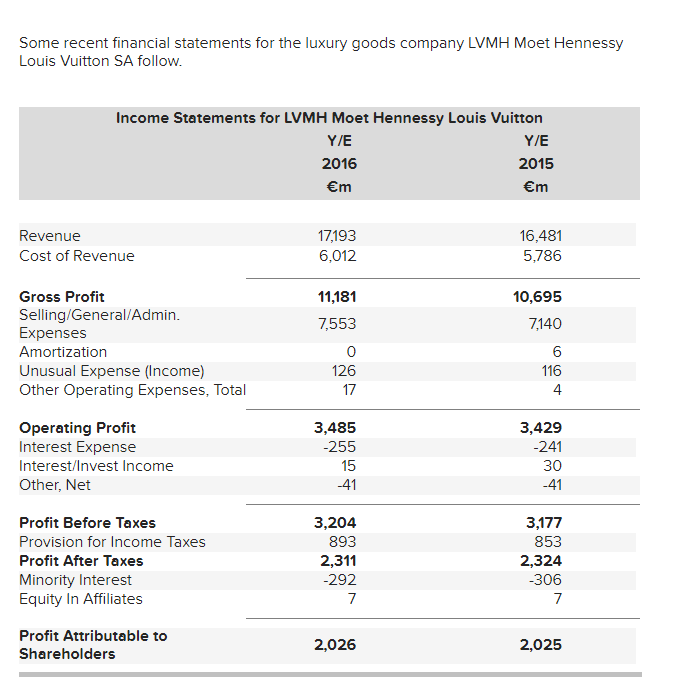 Some recent financial statements for the luxury goods company LVMH Moet Hennessy Louis Vuitton SA follow.

Income Statements for LVMH Moet Hennessy Louis Vuitton

| | Y/E 2016 €m | Y/E 2015 €m |
|---|---|---|
| Revenue | 17,193 | 16,481 |
| Cost of Revenue | 6,012 | 5,786 |
| **Gross Profit** | **11,181** | **10,695** |
| Selling/General/Admin. Expenses | 7,553 | 7,140 |
| Amortization | 0 | 6 |
| Unusual Expense (Income) | 126 | 116 |
| Other Operating Expenses, Total | 17 | 4 |
| **Operating Profit** | **3,485** | **3,429** |
| Interest Expense | -255 | -241 |
| Interest/Invest Income | 15 | 30 |
| Other, Net | -41 | -41 |
| **Profit Before Taxes** | **3,204** | **3,177** |
| Provision for Income Taxes | 893 | 853 |
| **Profit After Taxes** | **2,311** | **2,324** |
| Minority Interest | -292 | -306 |
| Equity In Affiliates | 7 | 7 |
| **Profit Attributable to Shareholders** | **2,026** | **2,025** |